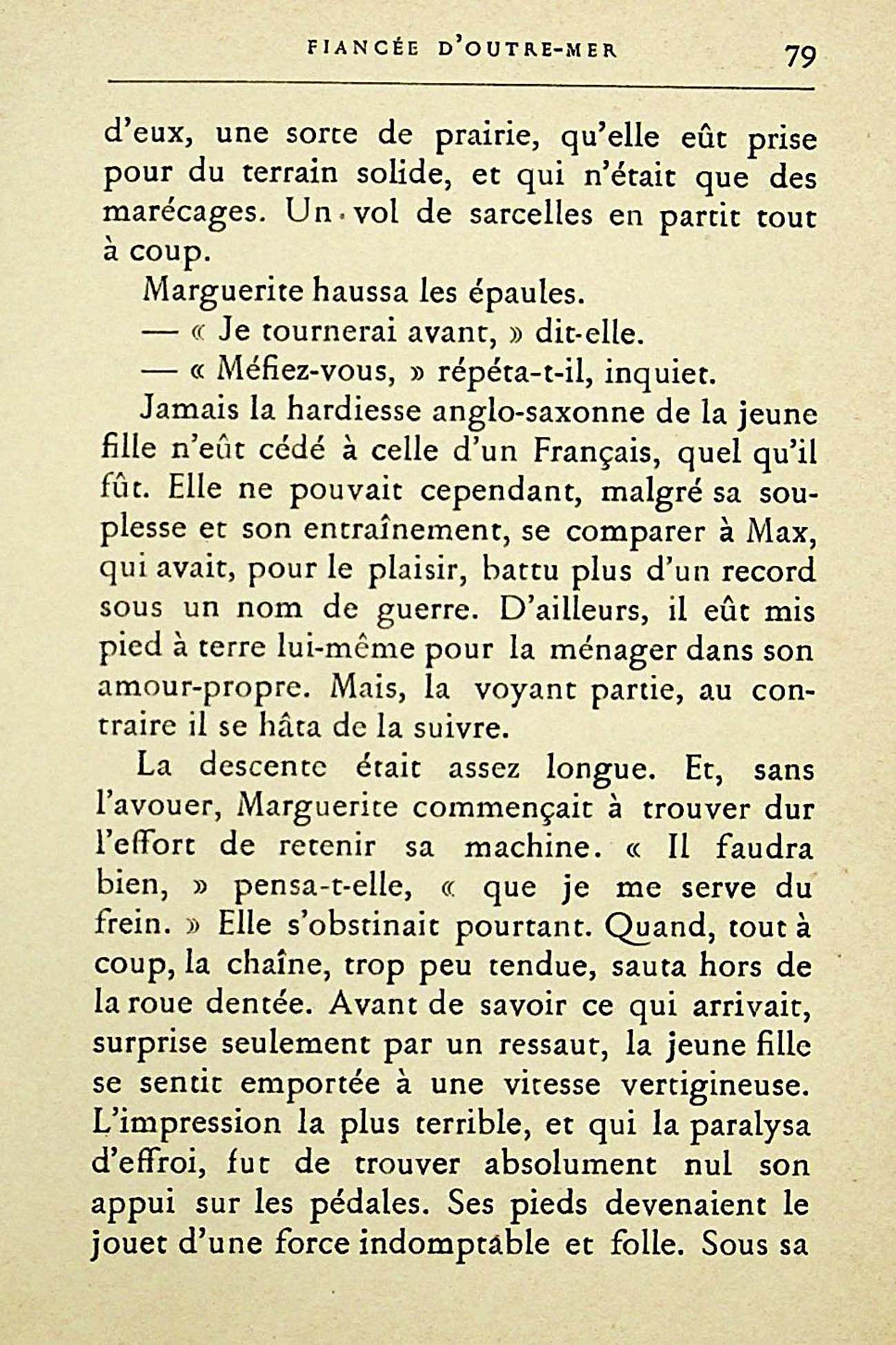 FIANCÉE D'OUTRE-MER 79

d'eux, une sorte de prairie, qu'elle eût prise pour du terrain solide, et qui n'était que des marécages. Un vol de sarcelles en partit tout à coup.

Marguerite haussa les épaules.

— « Je tournerai avant, » dit-elle.

— « Méfiez-vous, » répéta-t-il, inquiet.

Jamais la hardiesse anglo-saxonne de la jeune fille n'eût cédé à celle d'un Français, quel qu'il fût. Elle ne pouvait cependant, malgré sa souplesse et son entraînement, se comparer à Max, qui avait, pour le plaisir, battu plus d'un record sous un nom de guerre. D'ailleurs, il eût mis pied à terre lui-même pour la ménager dans son amour-propre. Mais, la voyant partie, au contraire il se hâta de la suivre.

La descente était assez longue. Et, sans l'avouer, Marguerite commençait à trouver dur l'effort de retenir sa machine. « Il faudra bien, » pensa-t-elle, « que je me serve du frein. » Elle s'obstinait pourtant. Quand, tout à coup, la chaîne, trop peu tendue, sauta hors de la roue dentée. Avant de savoir ce qui arrivait, surprise seulement par un ressaut, la jeune fille se sentit emportée à une vitesse vertigineuse. L'impression la plus terrible, et qui la paralysa d'effroi, fut de trouver absolument nul son appui sur les pédales. Ses pieds devenaient le jouet d'une force indomptable et folle. Sous sa